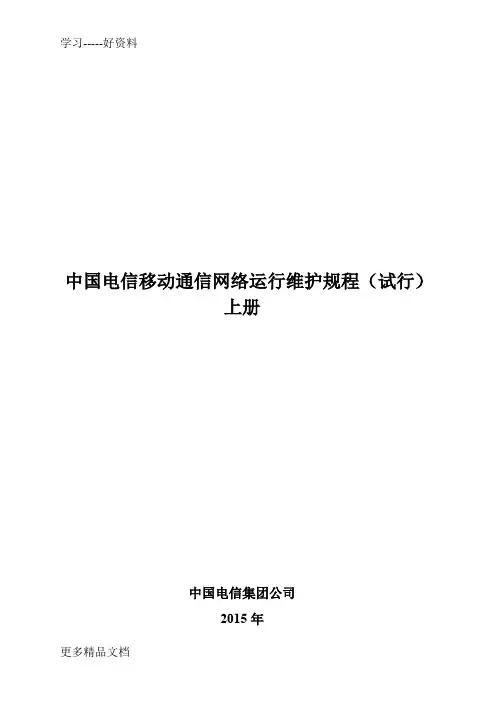 学习-----好资料

中国电信移动通信网络运行维护规程（试行）
上册

中国电信集团公司
2015年

更多精品文档